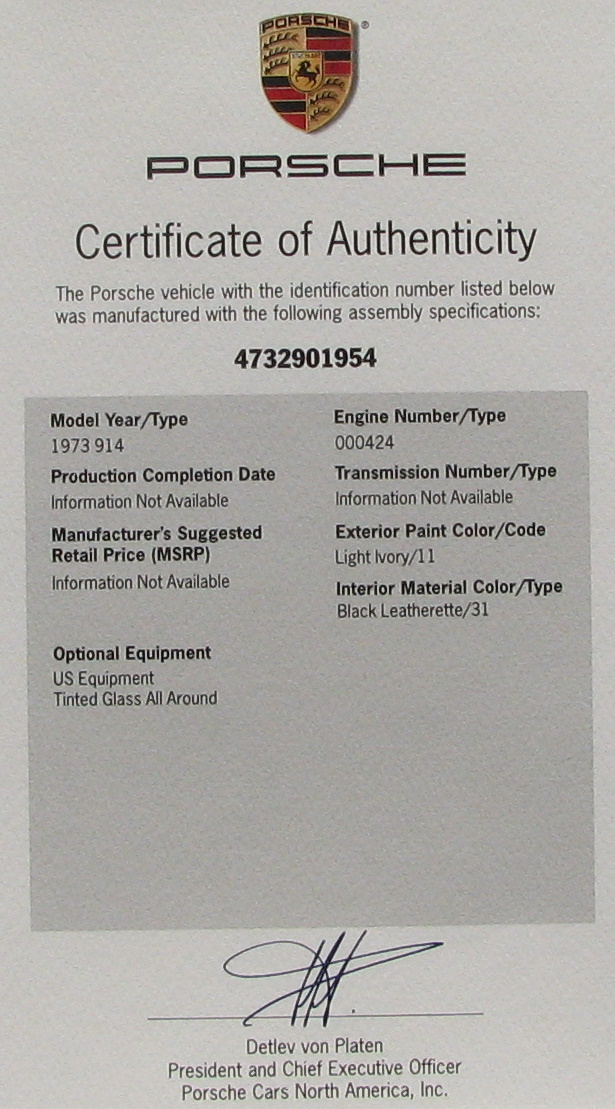 PORSCHE

PORSCHE

Certificate of Authenticity

The Porsche vehicle with the identification number listed below was manufactured with the following assembly specifications:

4732901954

Model Year/Type
1973 914

Production Completion Date
Information Not Available

Manufacturer's Suggested Retail Price (MSRP)
Information Not Available

Optional Equipment
US Equipment
Tinted Glass All Around

Engine Number/Type
000424

Transmission Number/Type
Information Not Available

Exterior Paint Color/Code
Light Ivory/11

Interior Material Color/Type
Black Leatherette/31

Detlev von Platen
President and Chief Executive Officer
Porsche Cars North America, Inc.